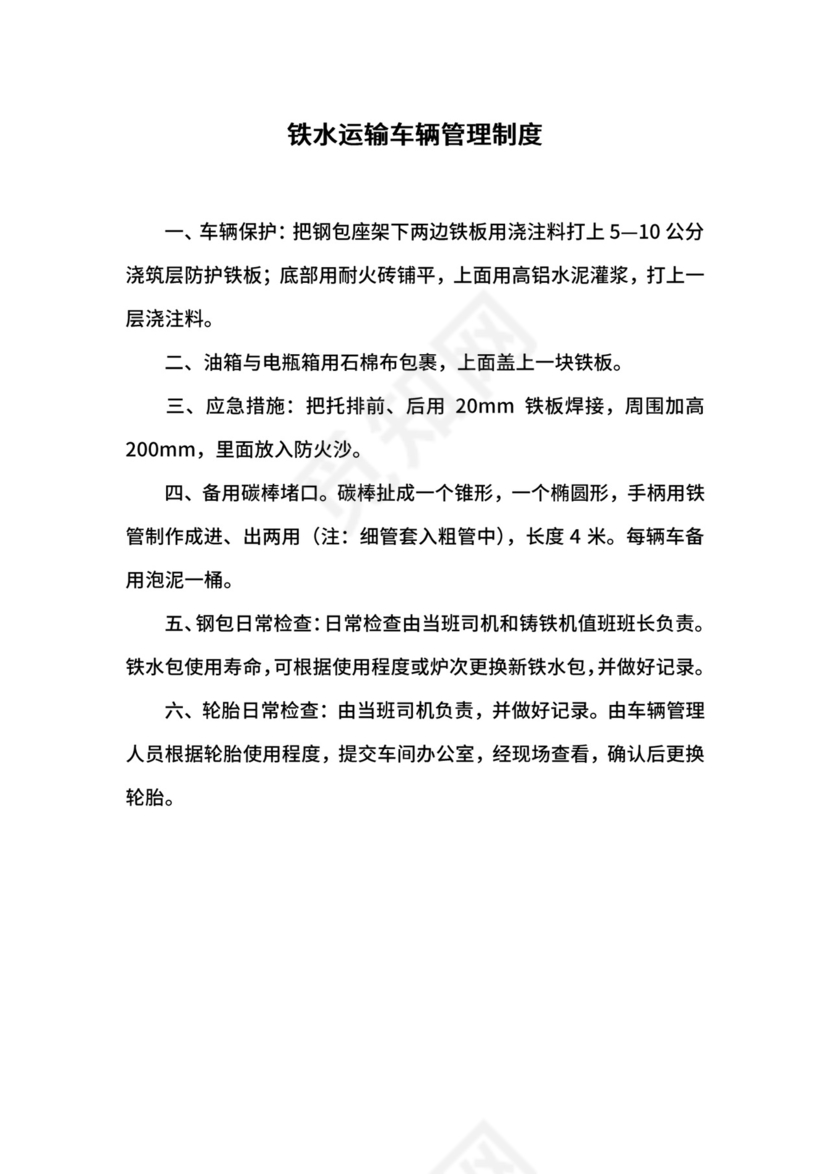 铁水运输车辆管理制度

一、车辆保护：把钢包座架下两边铁板用浇注料打上 5—10 公分浇筑层防护铁板；底部用耐火砖铺平，上面用高铝水泥灌浆，打上一层浇注料。

二、油箱与电瓶箱用石棉布包裹，上面盖上一块铁板。

三、应急措施：把托排前、后用 20mm 铁板焊接，周围加高 200mm，里面放入防火沙。

四、备用碳棒堵口。碳棒扯成一个锥形，一个椭圆形，手柄用铁管制作成进、出两用（注：细管套入粗管中），长度 4 米。每辆车备用泡泥一桶。

五、钢包日常检查：日常检查由当班司机和铸铁机值班班长负责。铁水包使用寿命，可根据使用程度或炉次更换新铁水包，并做好记录。

六、轮胎日常检查：由当班司机负责，并做好记录。由车辆管理人员根据轮胎使用程度，提交车间办公室，经现场查看，确认后更换轮胎。